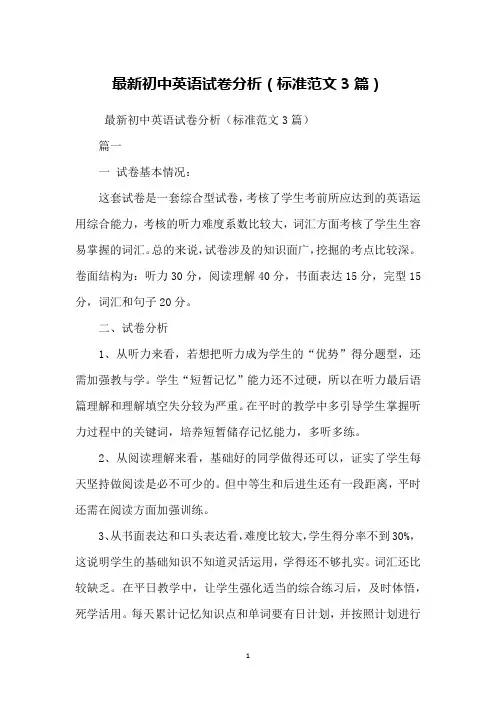 最新初中英语试卷分析（标准范文3篇）

最新初中英语试卷分析（标准范文3篇）

篇一

一 试卷基本情况：

这套试卷是一套综合型试卷，考核了学生考前所应达到的英语运用综合能力，考核的听力难度系数比较大，词汇方面考核了学生生容易掌握的词汇。总的来说，试卷涉及的知识面广，挖掘的考点比较深。卷面结构为：听力30分，阅读理解40分，书面表达15分，完型15分，词汇和句子20分。

二、试卷分析

1、从听力来看，若想把听力成为学生的“优势”得分题型，还需加强教与学。学生“短暂记忆”能力还不过硬，所以在听力最后语篇理解和理解填空失分较为严重。在平时的教学中多引导学生掌握听力过程中的关键词，培养短暂储存记忆能力，多听多练。

2、从阅读理解来看，基础好的同学做得还可以，证实了学生每天坚持做阅读是必不可少的。但中等生和后进生还有一段距离，平时还需在阅读方面加强训练。

3、从书面表达和口头表达看，难度比较大，学生得分率不到30%，这说明学生的基础知识不知道灵活运用，学得还不够扎实。词汇还比较缺乏。在平日教学中，让学生强化适当的综合练习后，及时体悟，死学活用。每天累计记忆知识点和单词要有日计划，并按照计划进行

1